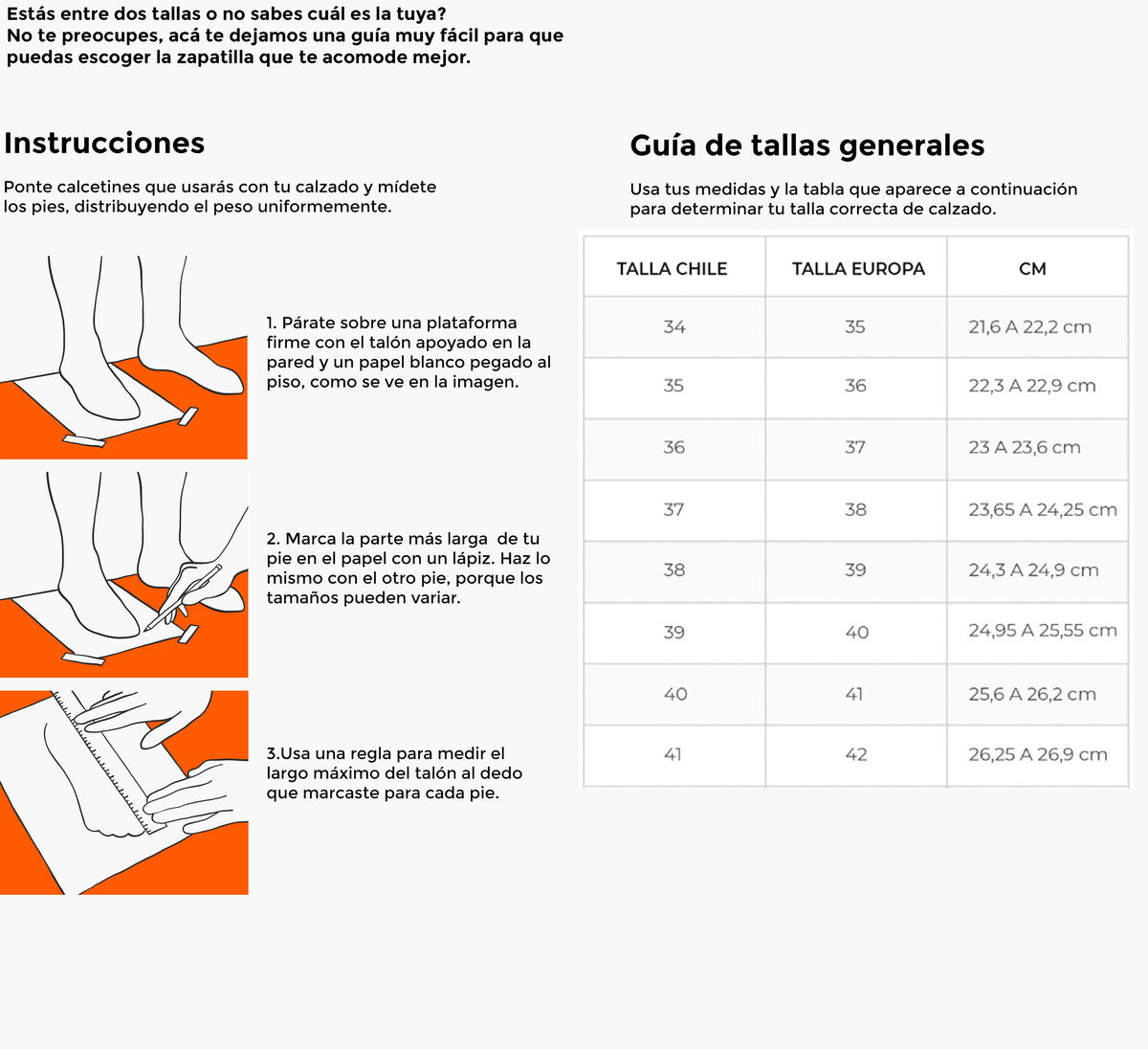 Estás entre dos tallas o no sabes cuál es la tuya?
No te preocupes, acá te dejamos una guía muy fácil para que puedas escoger la zapatilla que te acomode mejor.

Instrucciones

Ponte calcetines que usarás con tu calzado y mídete los pies, distribuyendo el peso uniformemente.

1. Párate sobre una plataforma firme con el talón apoyado en la pared y un papel blanco pegado al piso, como se ve en la imagen.

2. Marca la parte más larga de tu pie en el papel con un lápiz. Haz lo mismo con el otro pie, porque los tamaños pueden variar.

3.Usa una regla para medir el largo máximo del talón al dedo que marcaste para cada pie.

Guía de tallas generales

Usa tus medidas y la tabla que aparece a continuación para determinar tu talla correcta de calzado.

| TALLA CHILE | TALLA EUROPA | CM |
|---|---|---|
| 34 | 35 | 21,6 A 22,2 cm |
| 35 | 36 | 22,3 A 22,9 cm |
| 36 | 37 | 23 A 23,6 cm |
| 37 | 38 | 23,65 A 24,25 cm |
| 38 | 39 | 24,3 A 24,9 cm |
| 39 | 40 | 24,95 A 25,55 cm |
| 40 | 41 | 25,6 A 26,2 cm |
| 41 | 42 | 26,25 A 26,9 cm |